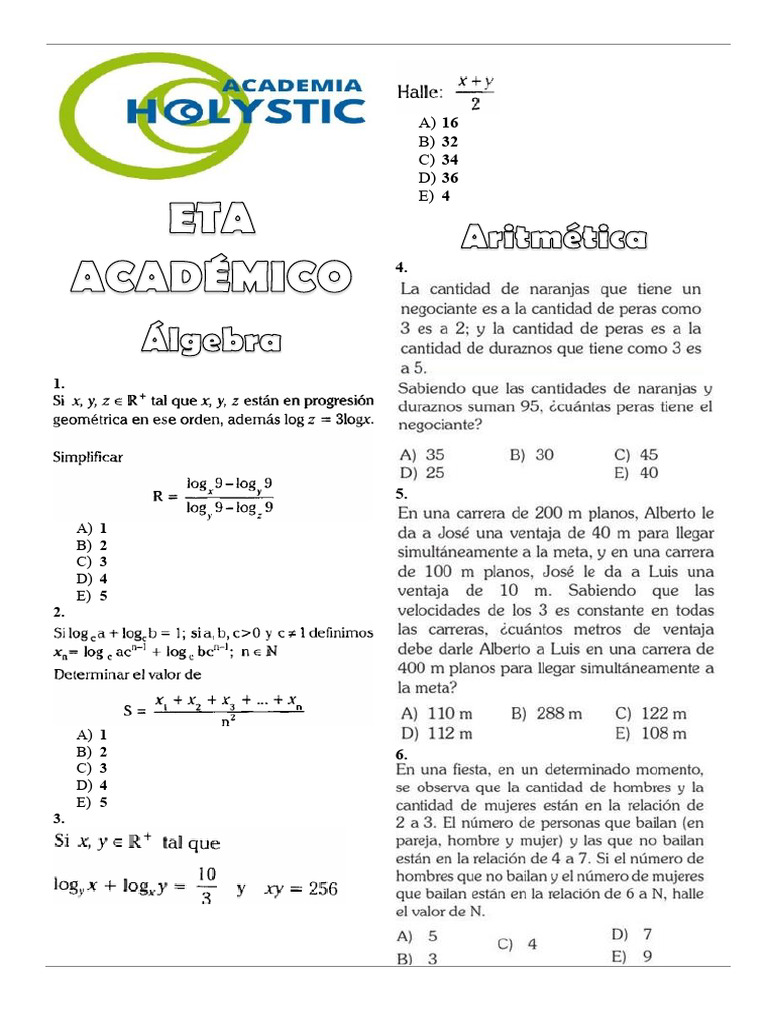 ACADEMIA HOLYSTIC

ETA ACADÉMICO

Álgebra

1.
Si $x, y, z \in \mathbb{R}^+$ tal que $x, y, z$ están en progresión geométrica en ese orden, además $\log z = 3\log x$.

Simplificar

$R = \frac{\log_x 9 - \log_y 9}{\log_y 9 - \log_z 9}$

A) 1
B) 2
C) 3
D) 4
E) 5

2.
Si $\log_c a + \log_c b = 1$; si a, b, c>0 y $c \neq 1$ definimos $x_n = \log_c ac^{n-1} + \log_c bc^{n-1}$; $n \in \mathbb{N}$
Determinar el valor de

$S = \frac{x_1 + x_2 + x_3 + ... + x_n}{n^2}$

A) 1
B) 2
C) 3
D) 4
E) 5

3.
Si $x, y \in \mathbb{R}^+$ tal que

$\log_y x + \log_x y = \frac{10}{3}$ y $xy = 256$

Halle: $\frac{x+y}{2}$

A) 16
B) 32
C) 34
D) 36
E) 4

Aritmética

4.
La cantidad de naranjas que tiene un negociante es a la cantidad de peras como 3 es a 2; y la cantidad de peras es a la cantidad de duraznos que tiene como 3 es a 5.
Sabiendo que las cantidades de naranjas y duraznos suman 95, ¿cuántas peras tiene el negociante?

A) 35
B) 30
C) 45
D) 25
E) 40

5.
En una carrera de 200 m planos, Alberto le da a José una ventaja de 40 m para llegar simultáneamente a la meta, y en una carrera de 100 m planos, José le da a Luis una ventaja de 10 m. Sabiendo que las velocidades de los 3 es constante en todas las carreras, ¿cuántos metros de ventaja debe darle Alberto a Luis en una carrera de 400 m planos para llegar simultáneamente a la meta?

A) 110 m
B) 288 m
C) 122 m
D) 112 m
E) 108 m

6.
En una fiesta, en un determinado momento, se observa que la cantidad de hombres y la cantidad de mujeres están en la relación de 2 a 3. El número de personas que bailan (en pareja, hombre y mujer) y las que no bailan están en la relación de 4 a 7. Si el número de hombres que no bailan y el número de mujeres que bailan están en la relación de 6 a N, halle el valor de N.

A) 5
C) 4
D) 7
B) 3
E) 9